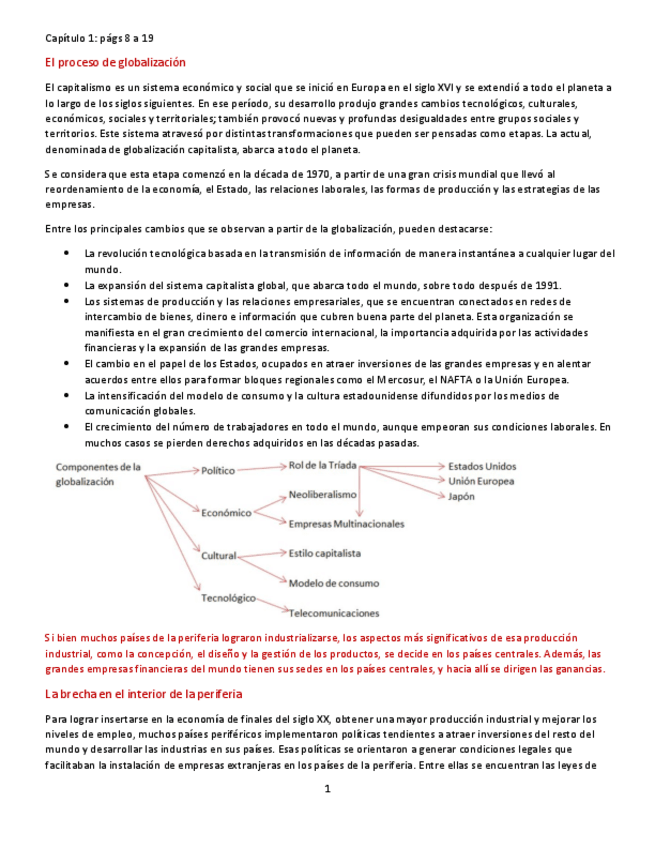 Capítulo 1: págs 8 a 19

El proceso de globalización

El capitalismo es un sistema económico y social que se inició en Europa en el siglo XVI y se extendió a todo el planeta a lo largo de los siglos siguientes. En ese período, su desarrollo produjo grandes cambios tecnológicos, culturales, económicos, sociales y territoriales; también provocó nuevas y profundas desigualdades entre grupos sociales y territorios. Este sistema atravesó por distintas transformaciones que pueden ser pensadas como etapas. La actual, denominada de globalización capitalista, abarca a todo el planeta.

Se considera que esta etapa comenzó en la década de 1970, a partir de una gran crisis mundial que llevó al reordenamiento de la economía, el Estado, las relaciones laborales, las formas de producción y las estrategias de las empresas.

Entre los principales cambios que se observan a partir de la globalización, pueden destacarse:

• La revolución tecnológica basada en la transmisión de información de manera instantánea a cualquier lugar del mundo.
• La expansión del sistema capitalista global, que abarca todo el mundo, sobre todo después de 1991.
• Los sistemas de producción y las relaciones empresariales, que se encuentran conectados en redes de intercambio de bienes, dinero e información que cubren buena parte del planeta. Esta organización se manifiesta en el gran crecimiento del comercio internacional, la importancia adquirida por las actividades financieras y la expansión de las grandes empresas.
• El cambio en el papel de los Estados, ocupados en atraer inversiones de las grandes empresas y en alentar acuerdos entre ellos para formar bloques regionales como el Mercosur, el NAFTA o la Unión Europea.
• La intensificación del modelo de consumo y la cultura estadounidense difundidos por los medios de comunicación globales.
• El crecimiento del número de trabajadores en todo el mundo, aunque empeoran sus condiciones laborales. En muchos casos se pierden derechos adquiridos en las décadas pasadas.

Componentes de la globalización
Político
Rol de la Tríada
Estados Unidos
Unión Europea
Japón
Económico
Neoliberalismo
Empresas Multinacionales
Cultural
Estilo capitalista
Modelo de consumo
Tecnológico
Telecomunicaciones

Si bien muchos países de la periferia lograron industrializarse, los aspectos más significativos de esa producción industrial, como la concepción, el diseño y la gestión de los productos, se decide en los países centrales. Además, las grandes empresas financieras del mundo tienen sus sedes en los países centrales, y hacia allí se dirigen las ganancias.

La brecha en el interior de la periferia

Para lograr insertarse en la economía de finales del siglo XX, obtener una mayor producción industrial y mejorar los niveles de empleo, muchos países periféricos implementaron políticas tendientes a atraer inversiones del resto del mundo y desarrollar las industrias en sus países. Esas políticas se orientaron a generar condiciones legales que facilitaban la instalación de empresas extranjeras en los países de la periferia. Entre ellas se encuentran las leyes de

1